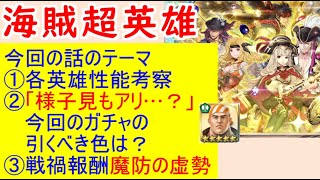 海賊超英雄

今回の話のテーマ
①各英雄性能考察
②「様子見もアリ…？」
今回のガチャの
引くべき色は？
③戦禍報酬魔防の虚勢